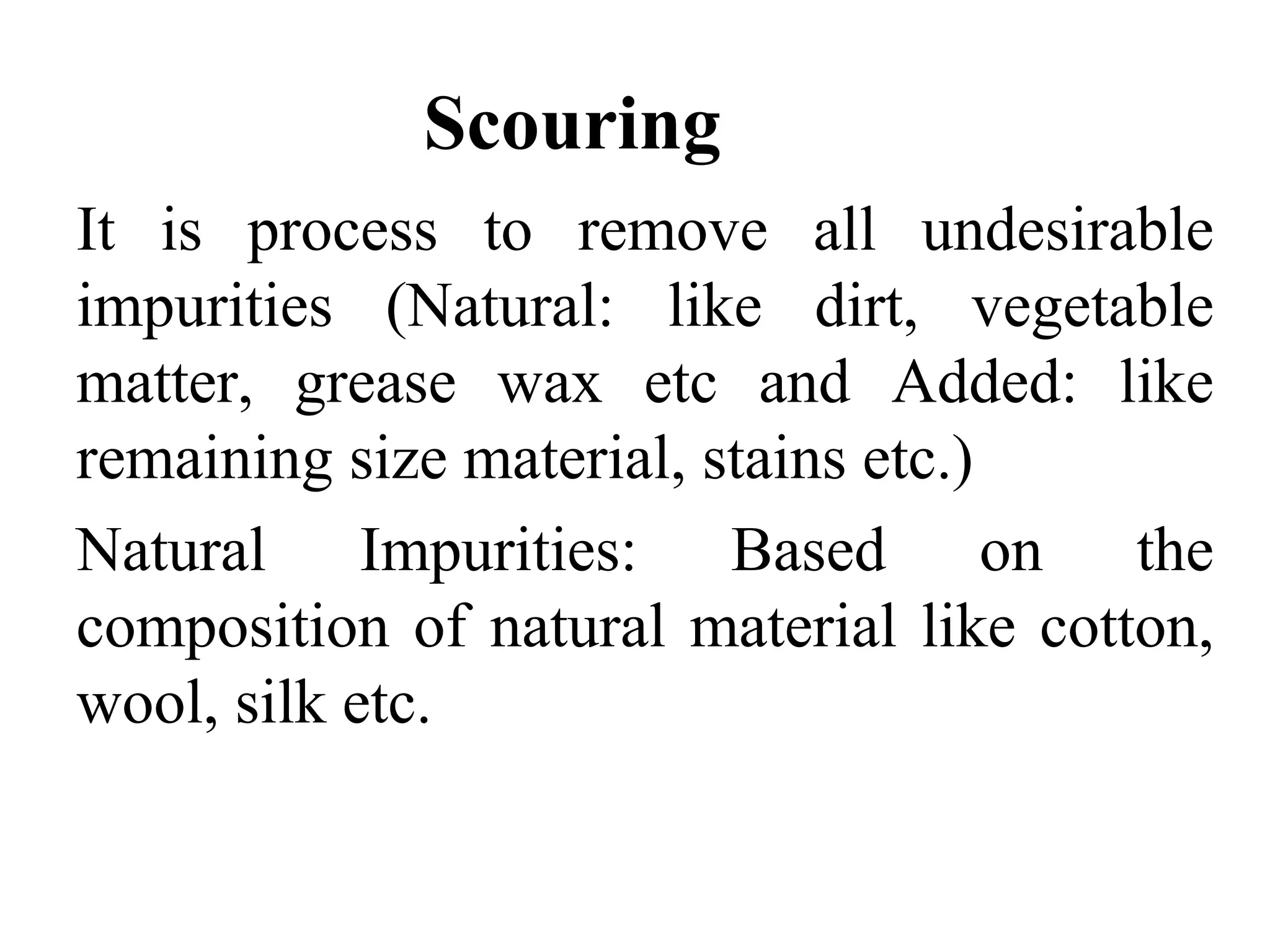 Scouring

It is process to remove all undesirable impurities (Natural: like dirt, vegetable matter, grease wax etc and Added: like remaining size material, stains etc.)

Natural Impurities: Based on the composition of natural material like cotton, wool, silk etc.